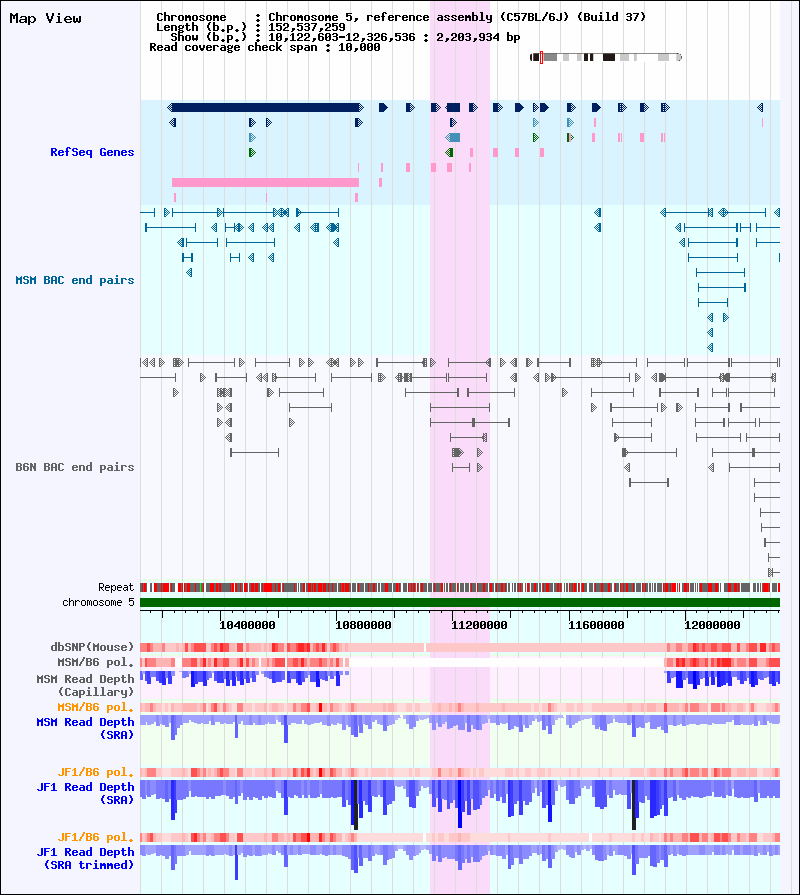 Map View

Chromosome : Chromosome 5, reference assembly (C57BL/6J) (Build 37)
Length (b.p.) : 152,537,259
Show (b.p.) : 10,122,603-12,326,536 : 2,203,934 bp
Read coverage check span : 10,000

RefSeq Genes

MSM BAC end pairs

B6N BAC end pairs

Repeat
chromosome 5

10400000
10800000
11200000
11600000
12000000

dbSNP(Mouse)
MSM/B6 pol.
MSM Read Depth (Capillary)
MSM/B6 pol.
MSM Read Depth (SRA)
JF1/B6 pol.
JF1 Read Depth (SRA)
JF1/B6 pol.
JF1 Read Depth (SRA trimmed)